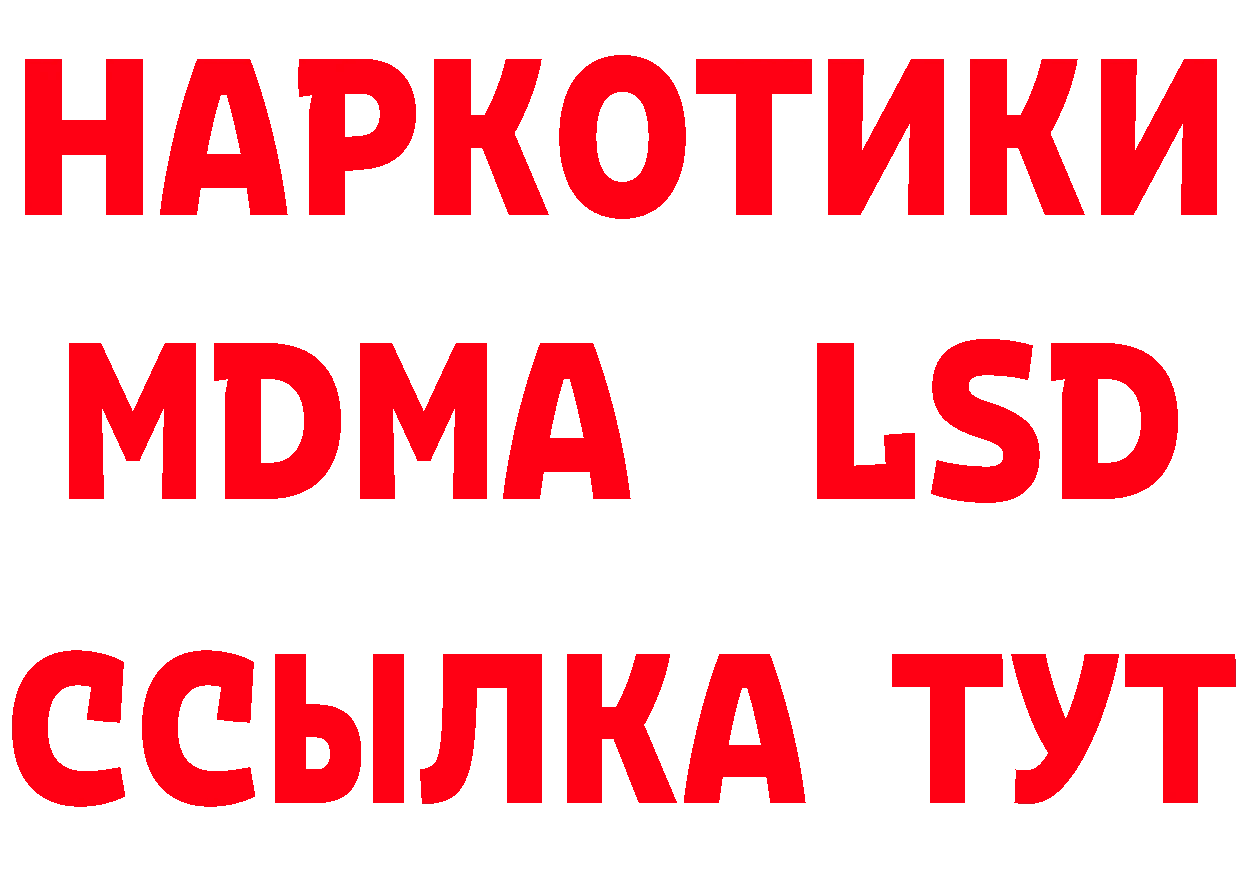 НАРКОТИКИ
MDMA LSD
ССЫЛКА ТУТ